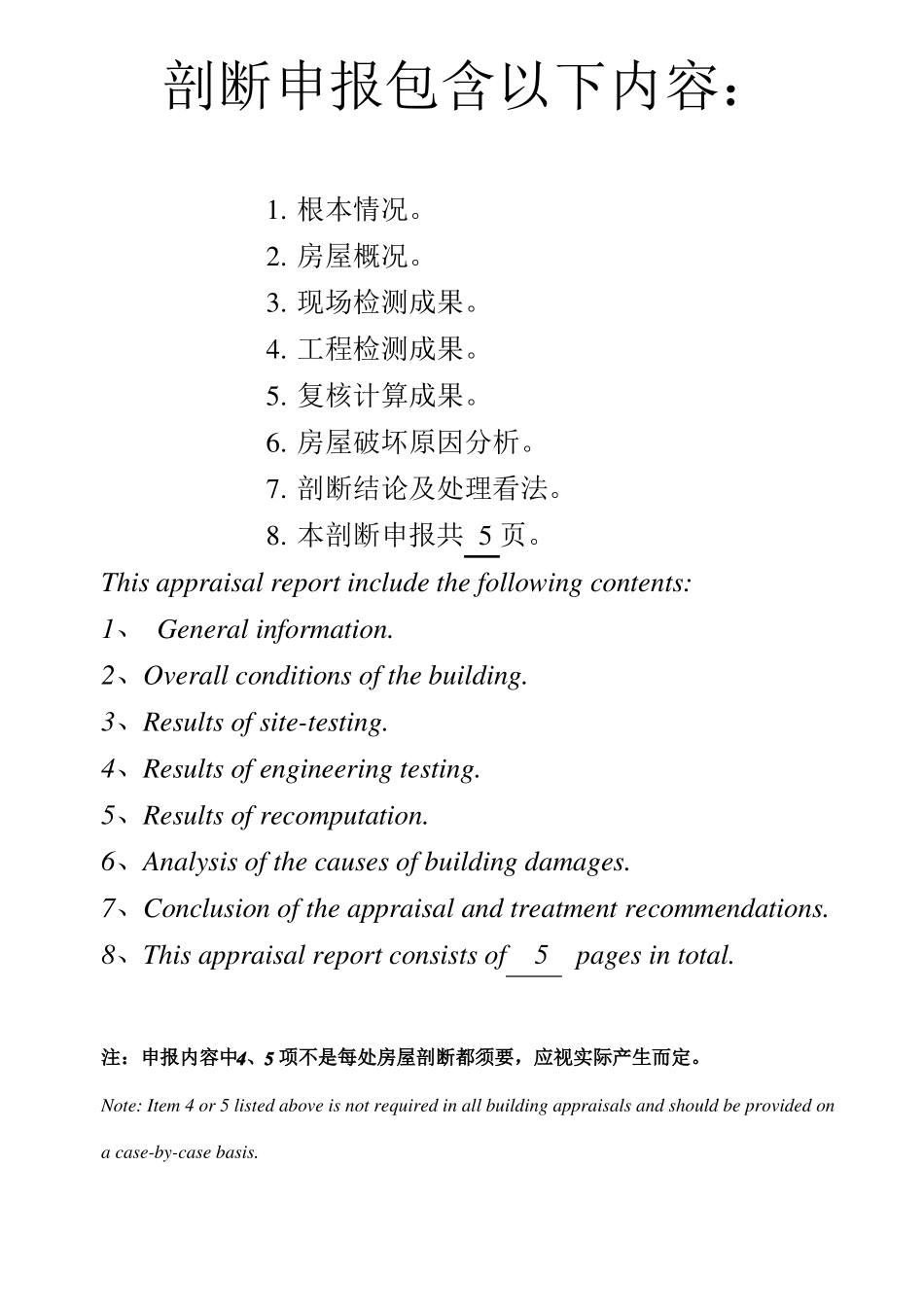 剖断申报包含以下内容：

1. 根本情况。
2. 房屋概况。
3. 现场检测成果。
4. 工程检测成果。
5. 复核计算成果。
6. 房屋破坏原因分析。
7. 剖断结论及处理看法。
8. 本剖断申报共 5 页。

This appraisal report include the following contents:
1、 General information.
2、Overall conditions of the building.
3、Results of site-testing.
4、Results of engineering testing.
5、Results of recomputation.
6、Analysis of the causes of building damages.
7、Conclusion of the appraisal and treatment recommendations.
8、This appraisal report consists of 5 pages in total.

注：申报内容中4、5 项不是每处房屋剖断都须要，应视实际产生而定。

Note: Item 4 or 5 listed above is not required in all building appraisals and should be provided on a case-by-case basis.